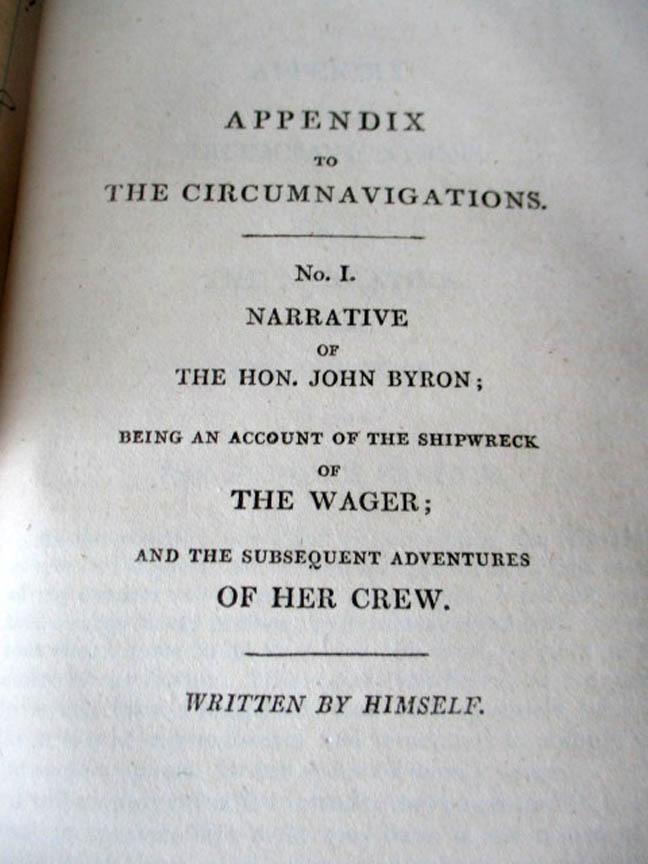 APPENDIX

TO

THE CIRCUMNAVIGATIONS.

No. I.

NARRATIVE

OF

THE HON. JOHN BYRON;

BEING AN ACCOUNT OF THE SHIPWRECK

OF

THE WAGER;

AND THE SUBSEQUENT ADVENTURES

OF HER CREW.

WRITTEN BY HIMSELF.